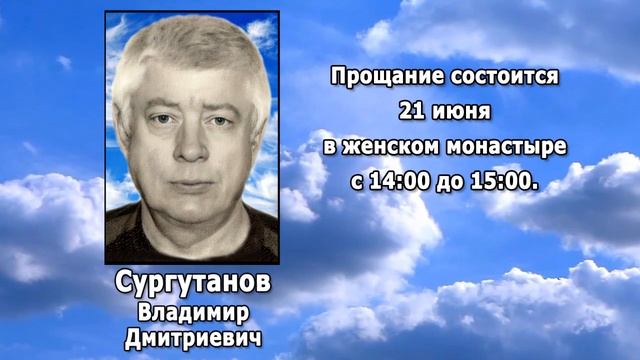 Прощание состоится
21 июня
в женском монастыре
с 14:00 до 15:00.

Сургутанов
Владимир
Дмитриевич